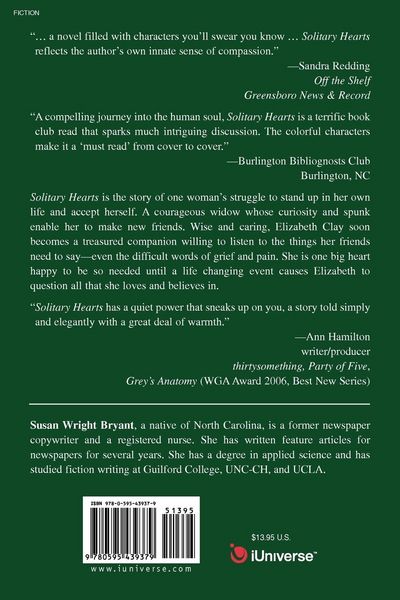 FICTION

"… a novel filled with characters you'll swear you know … Solitary Hearts reflects the author's own innate sense of compassion."

—Sandra Redding
Off the Shelf
Greensboro News & Record

"A compelling journey into the human soul, Solitary Hearts is a terrific book club read that sparks much intriguing discussion. The colorful characters make it a 'must read' from cover to cover."

—Burlington Bibliognosts Club
Burlington, NC

Solitary Hearts is the story of one woman's struggle to stand up in her own life and accept herself. A courageous widow whose curiosity and spunk enable her to make new friends. Wise and caring, Elizabeth Clay soon becomes a treasured companion willing to listen to the things her friends need to say—even the difficult words of grief and pain. She is one big heart happy to be so needed until a life changing event causes Elizabeth to question all that she loves and believes in.

"Solitary Hearts has a quiet power that sneaks up on you, a story told simply and elegantly with a great deal of warmth."

—Ann Hamilton
writer/producer
thirtysomething, Party of Five,
Grey's Anatomy (WGA Award 2006, Best New Series)

Susan Wright Bryant, a native of North Carolina, is a former newspaper copywriter and a registered nurse. She has written feature articles for newspapers for several years. She has a degree in applied science and has studied fiction writing at Guilford College, UNC-CH, and UCLA.

ISBN 978-0-595-43937-9
51395
9 780595 439379
www.iuniverse.com

$13.95 U.S.
iUniverse™